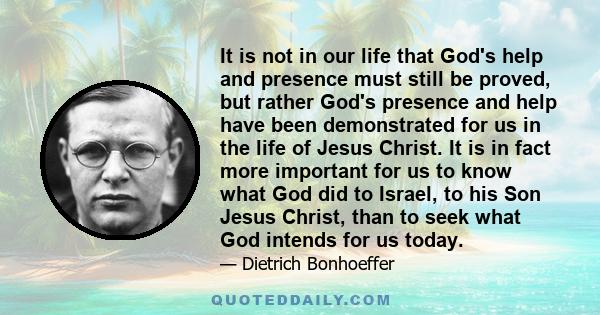 It is not in our life that God's help and presence must still be proved, but rather God's presence and help have been demonstrated for us in the life of Jesus Christ. It is in fact more important for us to know what God did to Israel, to his Son Jesus Christ, than to seek what God intends for us today.

— Dietrich Bonhoeffer

QUOTEDDAILY.COM